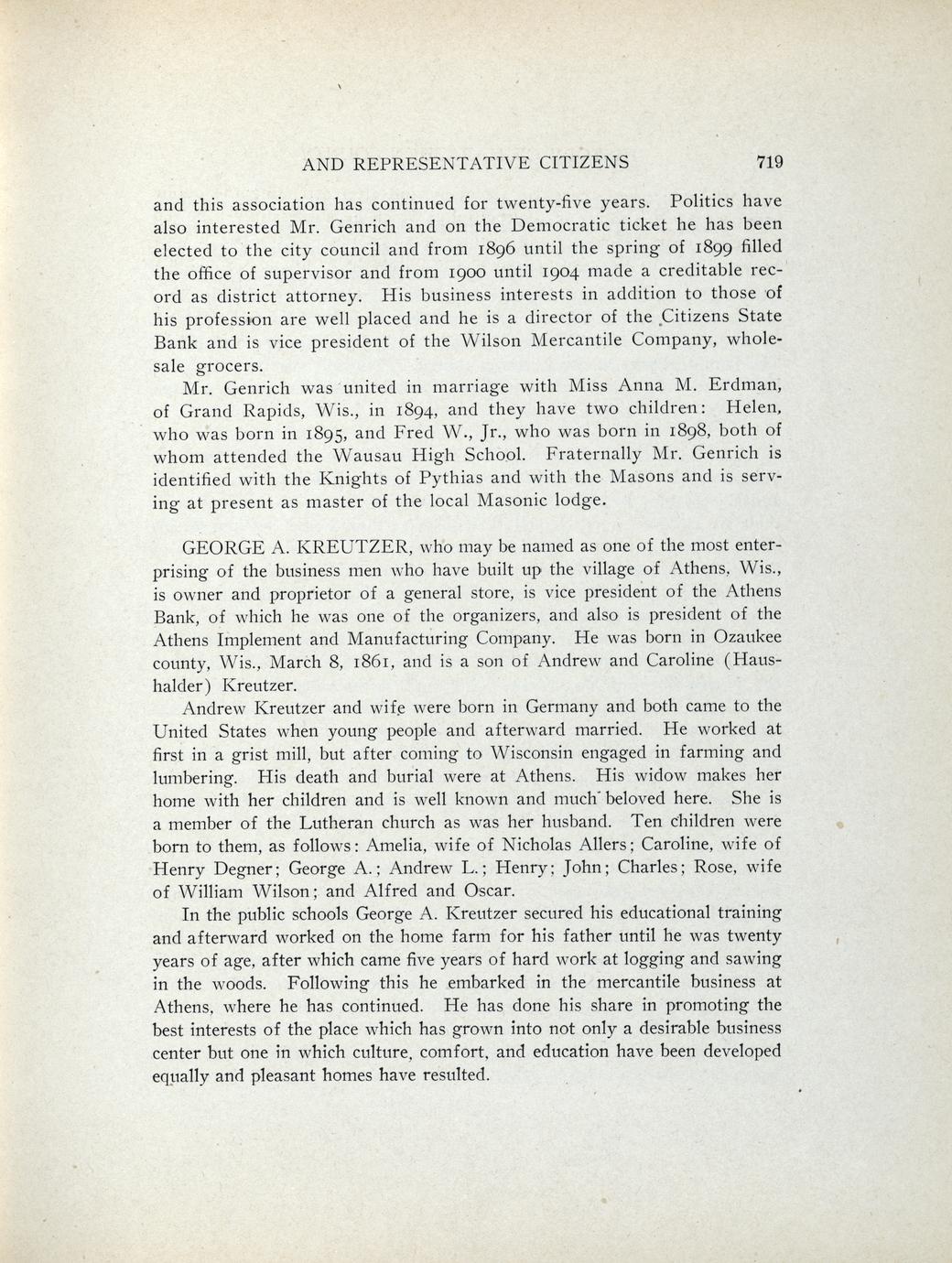 AND REPRESENTATIVE CITIZENS 719

and this association has continued for twenty-five years. Politics have also interested Mr. Genrich and on the Democratic ticket he has been elected to the city council and from 1896 until the spring of 1899 filled the office of supervisor and from 1900 until 1904 made a creditable record as district attorney. His business interests in addition to those of his profession are well placed and he is a director of the Citizens State Bank and is vice president of the Wilson Mercantile Company, wholesale grocers.

Mr. Genrich was united in marriage with Miss Anna M. Erdman, of Grand Rapids, Wis., in 1894, and they have two children: Helen, who was born in 1895, and Fred W., Jr., who was born in 1898, both of whom attended the Wausau High School. Fraternally Mr. Genrich is identified with the Knights of Pythias and with the Masons and is serving at present as master of the local Masonic lodge.

GEORGE A. KREUTZER, who may be named as one of the most enterprising of the business men who have built up the village of Athens, Wis., is owner and proprietor of a general store, is vice president of the Athens Bank, of which he was one of the organizers, and also is president of the Athens Implement and Manufacturing Company. He was born in Ozaukee county, Wis., March 8, 1861, and is a son of Andrew and Caroline (Haushalder) Kreutzer.

Andrew Kreutzer and wife were born in Germany and both came to the United States when young people and afterward married. He worked at first in a grist mill, but after coming to Wisconsin engaged in farming and lumbering. His death and burial were at Athens. His widow makes her home with her children and is well known and much beloved here. She is a member of the Lutheran church as was her husband. Ten children were born to them, as follows: Amelia, wife of Nicholas Allers; Caroline, wife of Henry Degner; George A.; Andrew L.; Henry; John; Charles; Rose, wife of William Wilson; and Alfred and Oscar.

In the public schools George A. Kreutzer secured his educational training and afterward worked on the home farm for his father until he was twenty years of age, after which came five years of hard work at logging and sawing in the woods. Following this he embarked in the mercantile business at Athens, where he has continued. He has done his share in promoting the best interests of the place which has grown into not only a desirable business center but one in which culture, comfort, and education have been developed equally and pleasant homes have resulted.